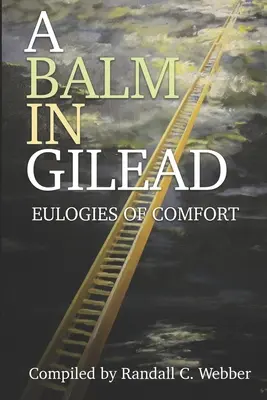 A
BALM
IN
GILEAD

EULOGIES OF COMFORT

Compiled by Randall C. Webber